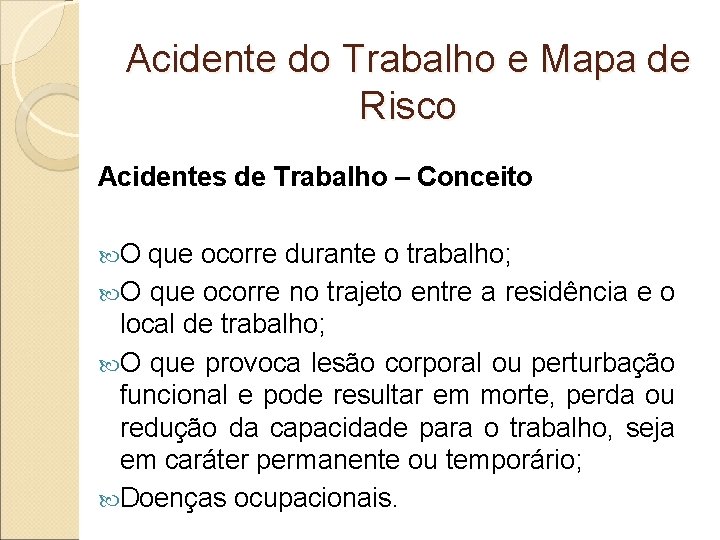 Acidente do Trabalho e Mapa de Risco

Acidentes de Trabalho – Conceito

O que ocorre durante o trabalho;

O que ocorre no trajeto entre a residência e o local de trabalho;

O que provoca lesão corporal ou perturbação funcional e pode resultar em morte, perda ou redução da capacidade para o trabalho, seja em caráter permanente ou temporário;

Doenças ocupacionais.